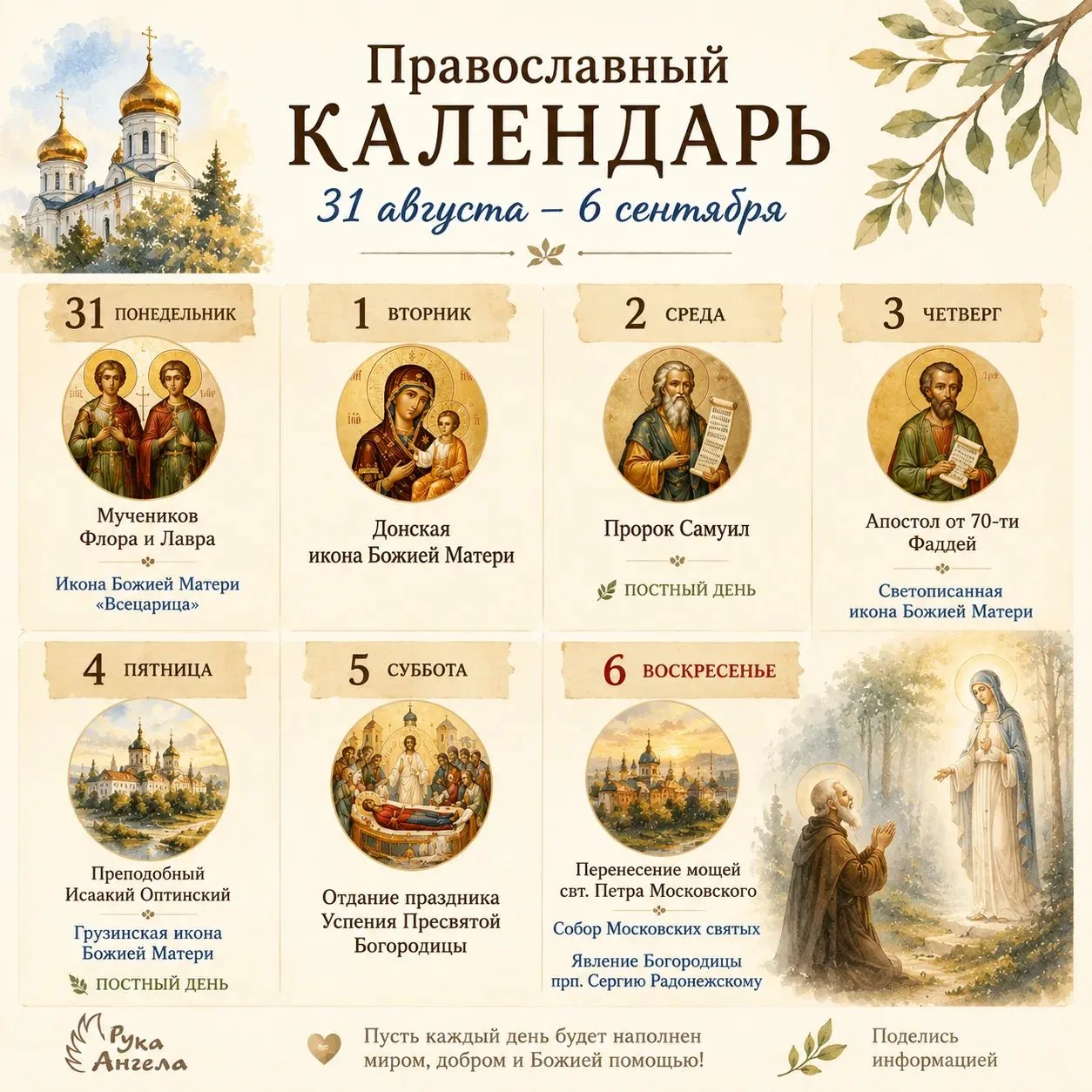 Православный
КАЛЕНДАРЬ
31 августа – 6 сентября

31 ПОНЕДЕЛЬНИК

Мучеников
Флора и Лавра

Икона Божией Матери
«Всецарица»

1 ВТОРНИК

Донская
икона Божией Матери

2 СРЕДА

Пророк Самуил

ПОСТНЫЙ ДЕНЬ

3 ЧЕТВЕРГ

Апостол от 70-ти
Фаддей

Светописанная
икона Божией Матери

4 ПЯТНИЦА

Преподобный
Исаакий Оптинский

Грузинская икона
Божией Матери

ПОСТНЫЙ ДЕНЬ

5 СУББОТА

Отдание праздника
Успения Пресвятой
Богородицы

6 ВОСКРЕСЕНЬЕ

Перенесение мощей
свт. Петра Московского

Собор Московских святых

Явление Богородицы
прп. Сергию Радонежскому

Рука
Ангела

Пусть каждый день будет наполнен миром, добром и Божией помощью!

Поделись
информацией